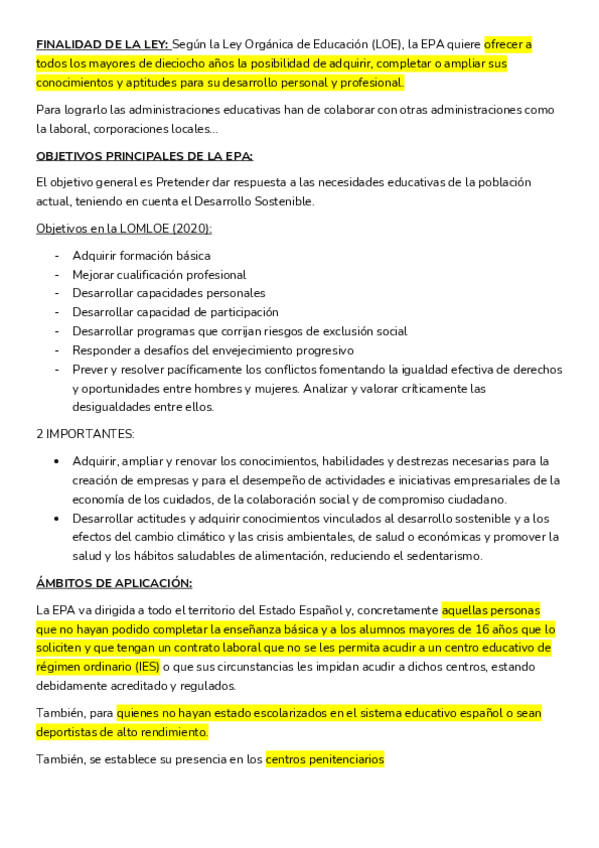 FINALIDAD DE LA LEY: Según la Ley Orgánica de Educación (LOE), la EPA quiere ofrecer a todos los mayores de dieciocho años la posibilidad de adquirir, completar o ampliar sus conocimientos y aptitudes para su desarrollo personal y profesional.

Para lograrlo las administraciones educativas han de colaborar con otras administraciones como la laboral, corporaciones locales...

OBJETIVOS PRINCIPALES DE LA EPA:

El objetivo general es Pretender dar respuesta a las necesidades educativas de la población actual, teniendo en cuenta el Desarrollo Sostenible.

Objetivos en la LOMLOE (2020):

- Adquirir formación básica
- Mejorar cualificación profesional
- Desarrollar capacidades personales
- Desarrollar capacidad de participación
- Desarrollar programas que corrijan riesgos de exclusión social
- Responder a desafíos del envejecimiento progresivo
- Prever y resolver pacíficamente los conflictos fomentando la igualdad efectiva de derechos y oportunidades entre hombres y mujeres. Analizar y valorar críticamente las desigualdades entre ellos.

2 IMPORTANTES:

• Adquirir, ampliar y renovar los conocimientos, habilidades y destrezas necesarias para la creación de empresas y para el desempeño de actividades e iniciativas empresariales de la economía de los cuidados, de la colaboración social y de compromiso ciudadano.
• Desarrollar actitudes y adquirir conocimientos vinculados al desarrollo sostenible y a los efectos del cambio climático y las crisis ambientales, de salud o económicas y promover la salud y los hábitos saludables de alimentación, reduciendo el sedentarismo.

ÁMBITOS DE APLICACIÓN:

La EPA va dirigida a todo el territorio del Estado Español y, concretamente aquellas personas que no hayan podido completar la enseñanza básica y a los alumnos mayores de 16 años que lo soliciten y que tengan un contrato laboral que no se les permita acudir a un centro educativo de régimen ordinario (IES) o que sus circunstancias les impidan acudir a dichos centros, estando debidamente acreditado y regulados.

También, para quienes no hayan estado escolarizados en el sistema educativo español o sean deportistas de alto rendimiento.

También, se establece su presencia en los centros penitenciarios